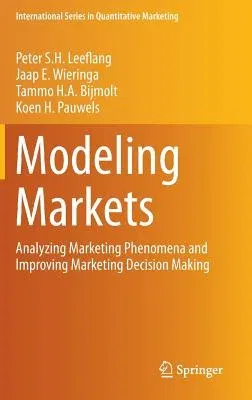 International Series in Quantitative Marketing

Peter S.H. Leeflang
Jaap E. Wieringa
Tammo H.A. Bijmolt
Koen H. Pauwels

Modeling Markets

Analyzing Marketing Phenomena and Improving Marketing Decision Making

Springer